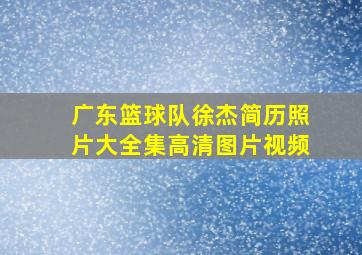 广东篮球队徐杰简历照片大全集高清图片视频